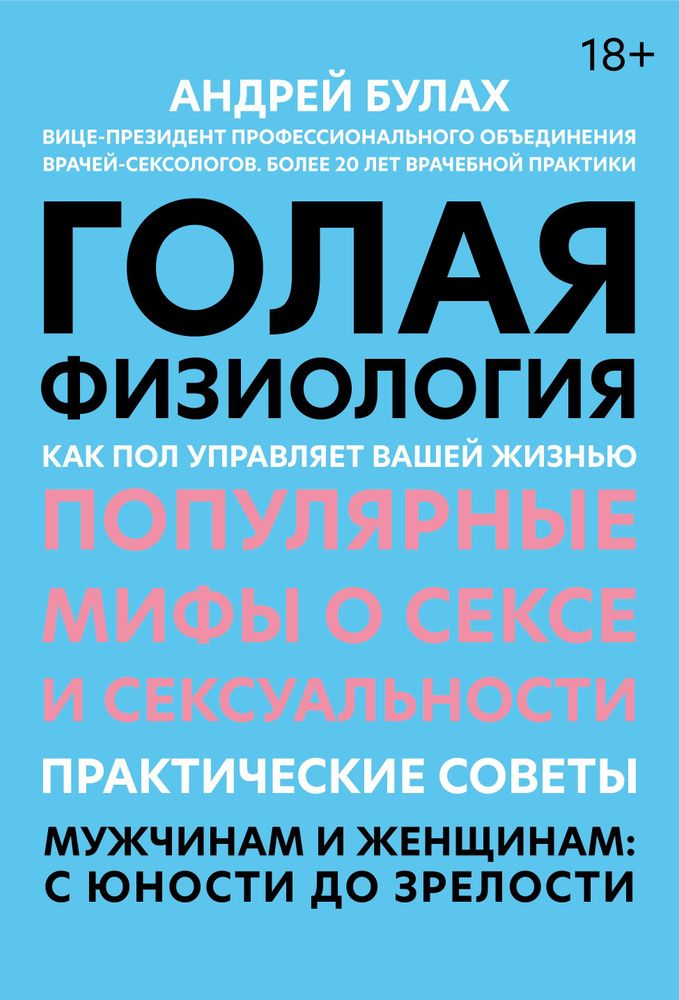 18+

АНДРЕЙ БУЛАХ

ВИЦЕ-ПРЕЗИДЕНТ ПРОФЕССИОНАЛЬНОГО ОБЪЕДИНЕНИЯ ВРАЧЕЙ-СЕКСОЛОГОВ. БОЛЕЕ 20 ЛЕТ ВРАЧЕБНОЙ ПРАКТИКИ

ГОЛАЯ ФИЗИОЛОГИЯ

КАК ПОЛ УПРАВЛЯЕТ ВАШЕЙ ЖИЗНЬЮ

ПОПУЛЯРНЫЕ МИФЫ О СЕКСЕ И СЕКСУАЛЬНОСТИ

ПРАКТИЧЕСКИЕ СОВЕТЫ

МУЖЧИНАМ И ЖЕНЩИНАМ: С ЮНОСТИ ДО ЗРЕЛОСТИ